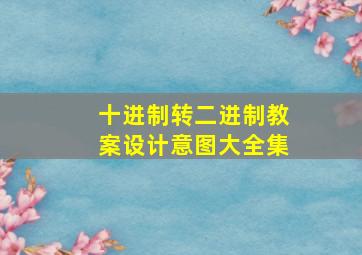 十进制转二进制教案设计意图大全集